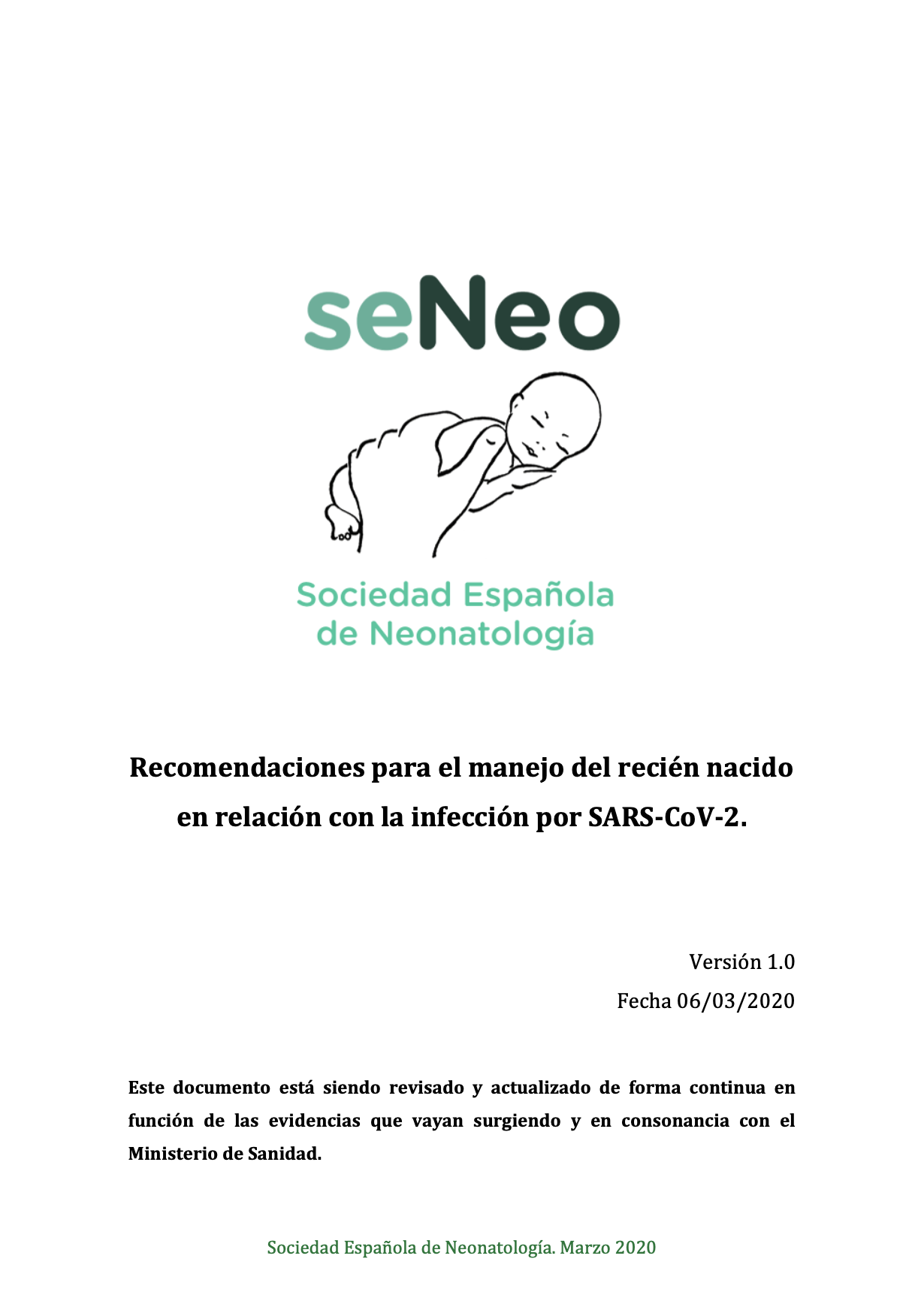 seNeo

Sociedad Española de Neonatología

Recomendaciones para el manejo del recién nacido en relación con la infección por SARS-CoV-2.

Versión 1.0

Fecha 06/03/2020

Este documento está siendo revisado y actualizado de forma continua en función de las evidencias que vayan surgiendo y en consonancia con el Ministerio de Sanidad.

Sociedad Española de Neonatología. Marzo 2020